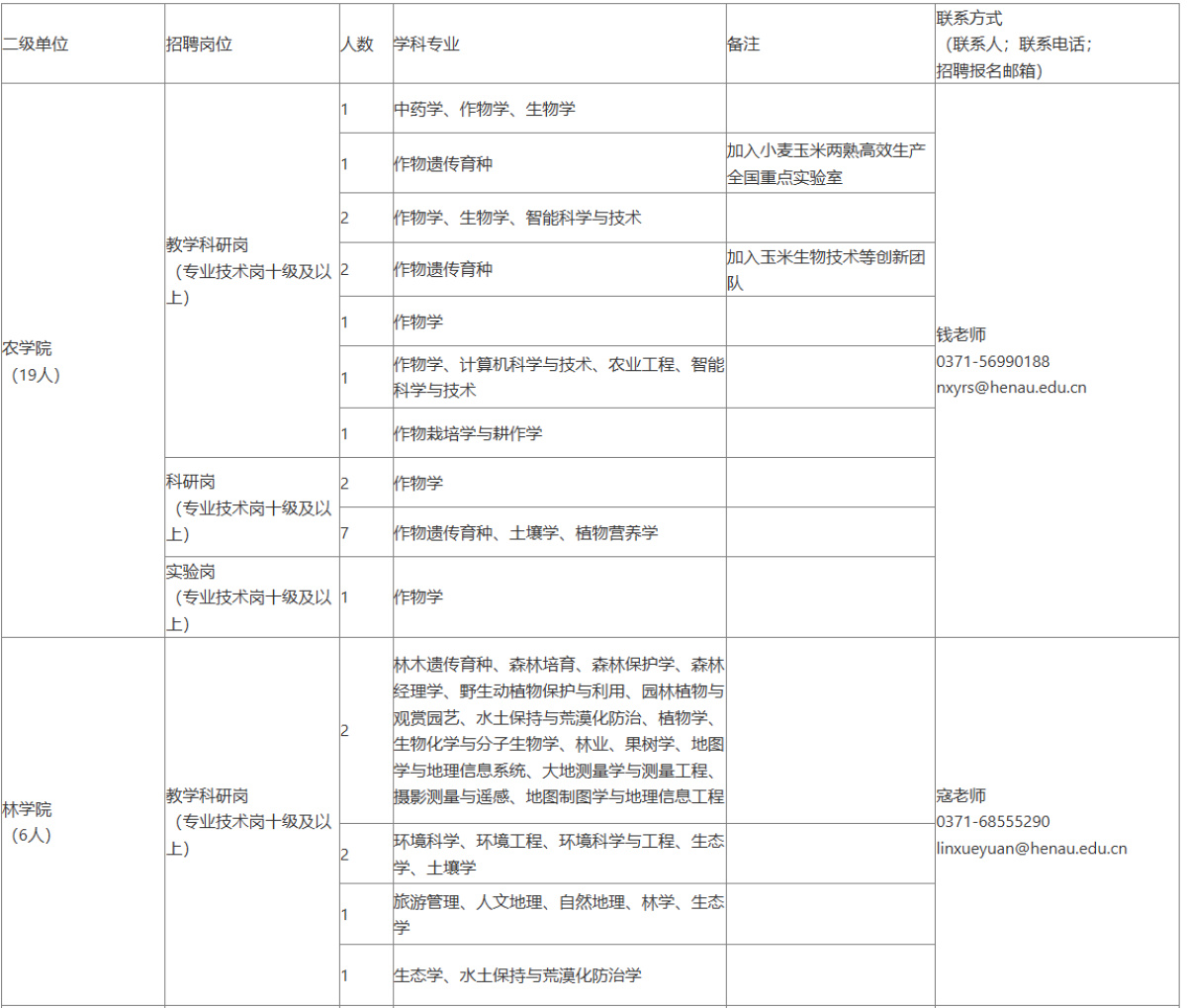 | 二级单位 | 招聘岗位 | 人数 | 学科专业 | 备注 | 联系方式（联系人；联系电话；招聘报名邮箱） |
|---|---|---|---|---|---|
| 农学院（19人） | 教学科研岗（专业技术岗十级及以上） | 1 | 中药学、作物学、生物学 | | 钱老师 0371-56990188 nxyrs@henau.edu.cn |
| | | 1 | 作物遗传育种 | 加入小麦玉米两熟高效生产全国重点实验室 | |
| | | 2 | 作物学、生物学、智能科学与技术 | | |
| | | 2 | 作物遗传育种 | 加入玉米生物技术等创新团队 | |
| | | 1 | 作物学 | | |
| | | 1 | 作物学、计算机科学与技术、农业工程、智能科学与技术 | | |
| | | 1 | 作物栽培学与耕作学 | | |
| | 科研岗（专业技术岗十级及以上） | 2 | 作物学 | | |
| | | 7 | 作物遗传育种、土壤学、植物营养学 | | |
| | 实验岗（专业技术岗十级及以上） | 1 | 作物学 | | |
| 林学院（6人） | 教学科研岗（专业技术岗十级及以上） | 2 | 林木遗传育种、森林培育、森林保护学、森林经理学、野生动植物保护与利用、园林植物与观赏园艺、水土保持与荒漠化防治、植物学、生物化学与分子生物学、林业、果树学、地图学与地理信息系统、大地测量学与测量工程、摄影测量与遥感、地图制图学与地理信息工程 | | 寇老师 0371-68555290 linxueyuan@henau.edu.cn |
| | | 2 | 环境科学、环境工程、环境科学与工程、生态学、土壤学 | | |
| | | 1 | 旅游管理、人文地理、自然地理、林学、生态学 | | |
| | | 1 | 生态学、水土保持与荒漠化防治学 | | |